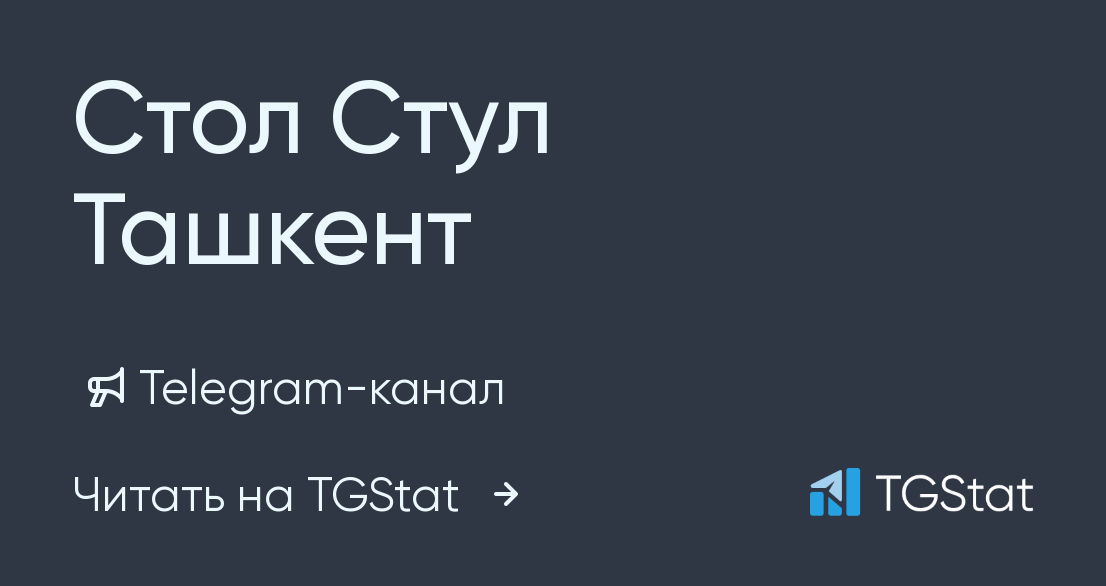 Стол Стул Ташкент

Telegram-канал

Читать на TGStat →

TGStat